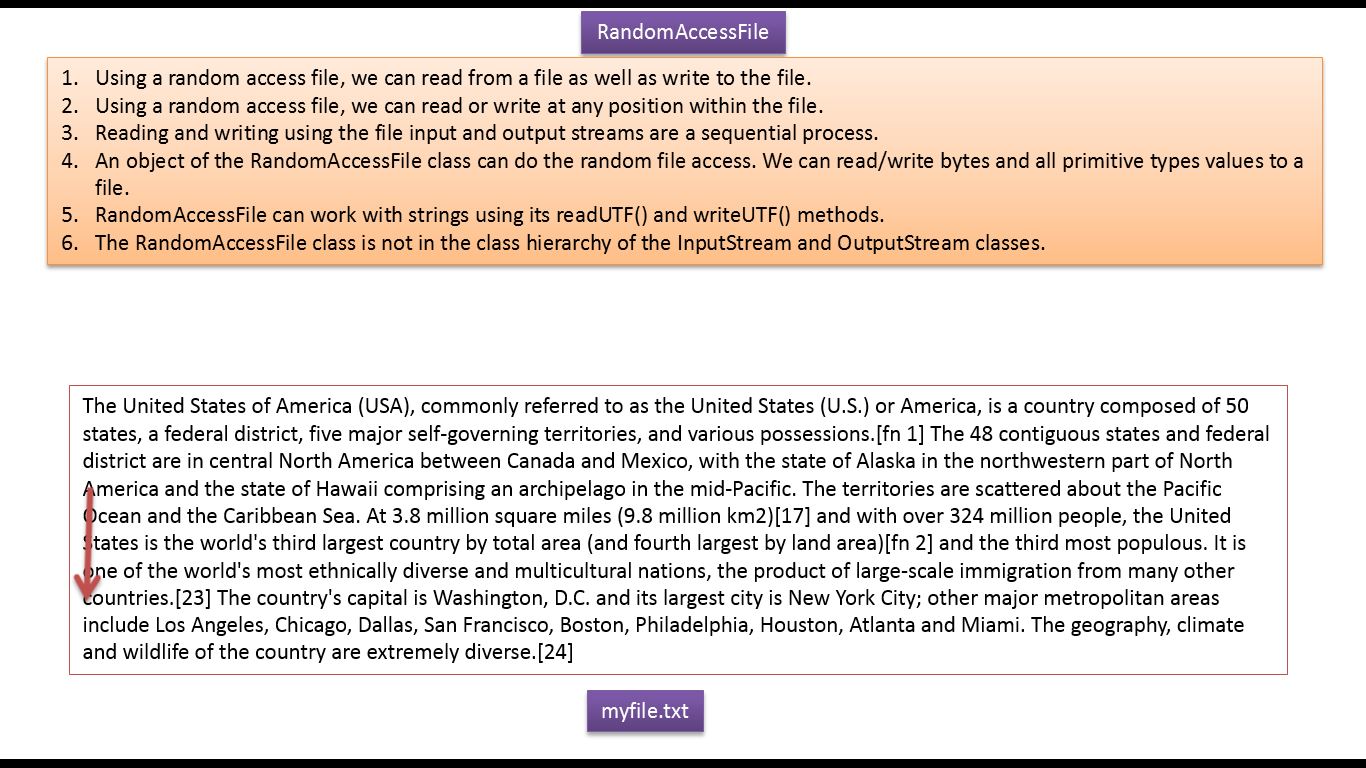 RandomAccessFile

1. Using a random access file, we can read from a file as well as write to the file.
2. Using a random access file, we can read or write at any position within the file.
3. Reading and writing using the file input and output streams are a sequential process.
4. An object of the RandomAccessFile class can do the random file access. We can read/write bytes and all primitive types values to a file.
5. RandomAccessFile can work with strings using its readUTF() and writeUTF() methods.
6. The RandomAccessFile class is not in the class hierarchy of the InputStream and OutputStream classes.

The United States of America (USA), commonly referred to as the United States (U.S.) or America, is a country composed of 50 states, a federal district, five major self-governing territories, and various possessions.[fn 1] The 48 contiguous states and federal district are in central North America between Canada and Mexico, with the state of Alaska in the northwestern part of North America and the state of Hawaii comprising an archipelago in the mid-Pacific. The territories are scattered about the Pacific Ocean and the Caribbean Sea. At 3.8 million square miles (9.8 million km2)[17] and with over 324 million people, the United States is the world's third largest country by total area (and fourth largest by land area)[fn 2] and the third most populous. It is one of the world's most ethnically diverse and multicultural nations, the product of large-scale immigration from many other countries.[23] The country's capital is Washington, D.C. and its largest city is New York City; other major metropolitan areas include Los Angeles, Chicago, Dallas, San Francisco, Boston, Philadelphia, Houston, Atlanta and Miami. The geography, climate and wildlife of the country are extremely diverse.[24]

myfile.txt